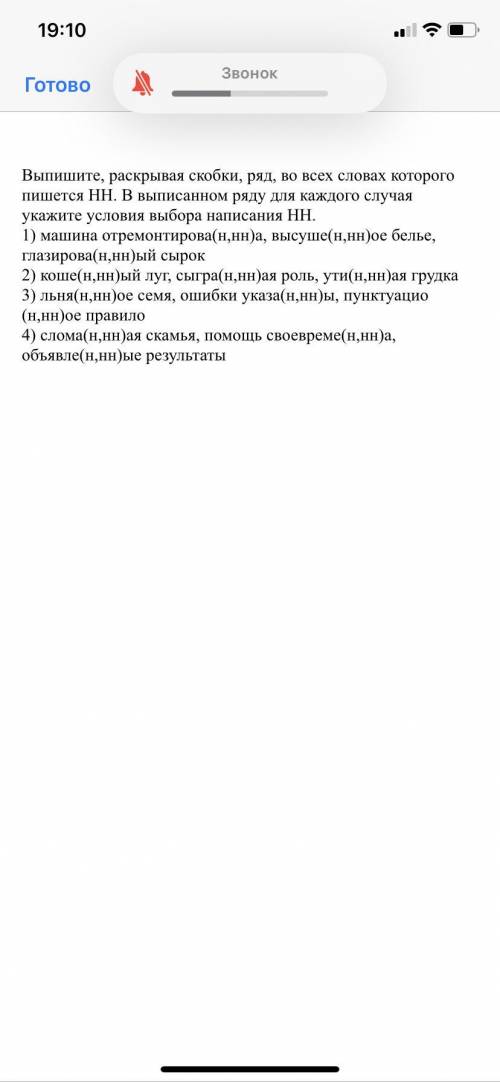 19:10

Готово

Звонок

Выпишите, раскрывая скобки, ряд, во всех словах которого пишется НН. В выписанном ряду для каждого случая укажите условия выбора написания НН.
1) машина отремонтирова(н,нн)а, высуше(н,нн)ое белье, глазирова(н,нн)ый сырок
2) коше(н,нн)ый луг, сыгра(н,нн)ая роль, ути(н,нн)ая грудка
3) льня(н,нн)ое семя, ошибки указа(н,нн)ы, пунктуацио(н,нн)ое правило
4) слома(н,нн)ая скамья, помощь своевреме(н,нн)а, объявле(н,нн)ые результаты